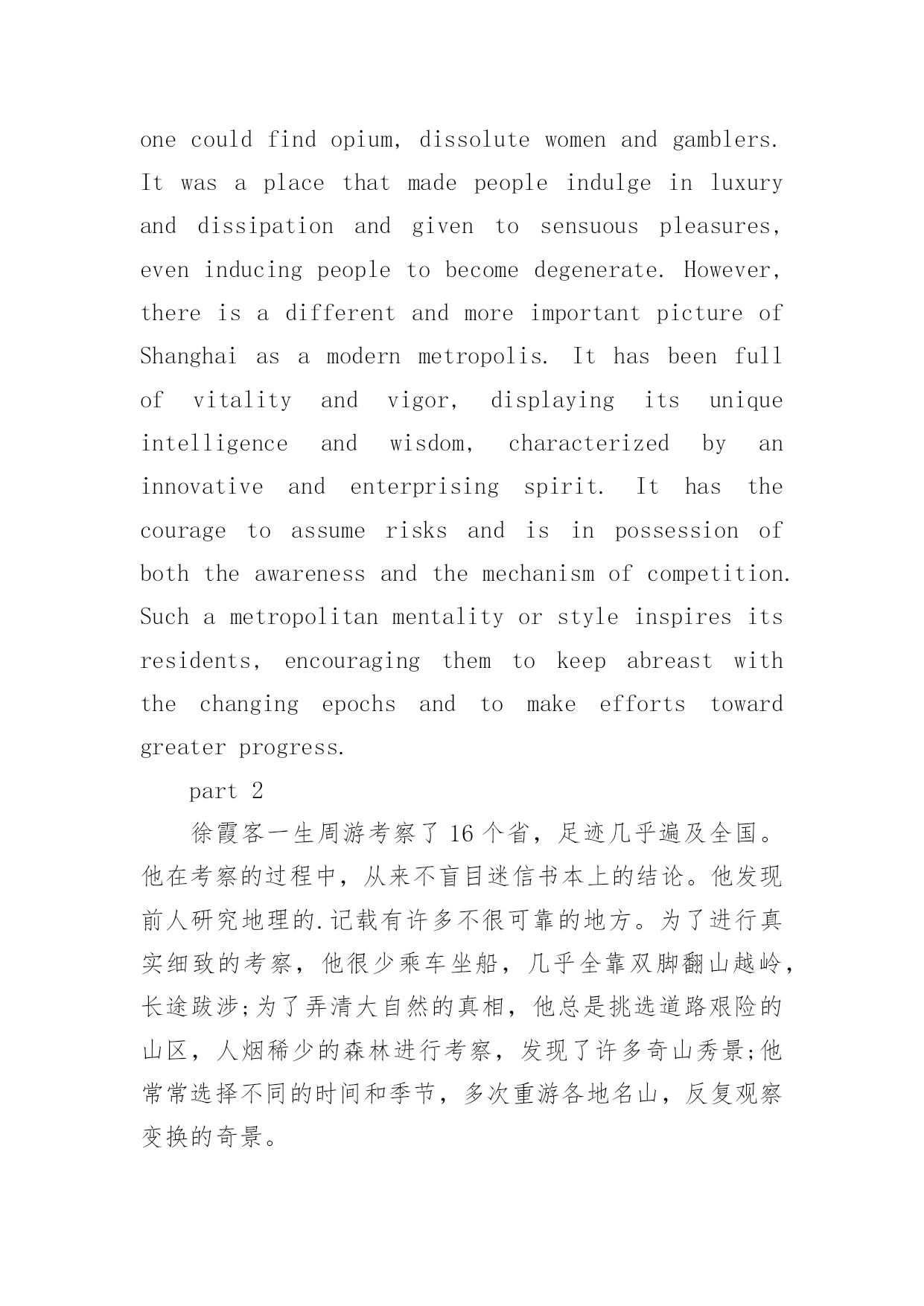 one could find opium, dissolute women and gamblers. It was a place that made people indulge in luxury and dissipation and given to sensuous pleasures, even inducing people to become degenerate. However, there is a different and more important picture of Shanghai as a modern metropolis. It has been full of vitality and vigor, displaying its unique intelligence and wisdom, characterized by an innovative and enterprising spirit. It has the courage to assume risks and is in possession of both the awareness and the mechanism of competition. Such a metropolitan mentality or style inspires its residents, encouraging them to keep abreast with the changing epochs and to make efforts toward greater progress.

part 2

徐霞客一生周游考察了 16 个省，足迹几乎遍及全国。他在考察的过程中，从来不盲目迷信书本上的结论。他发现前人研究地理的.记载有许多不很可靠的地方。为了进行真实细致的考察，他很少乘车坐船，几乎全靠双脚翻山越岭，长途跋涉;为了弄清大自然的真相，他总是挑选道路艰险的山区，人烟稀少的森林进行考察，发现了许多奇山秀景;他常常选择不同的时间和季节，多次重游各地名山，反复观察变换的奇景。